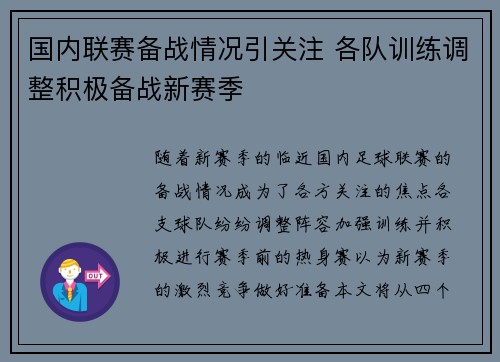 国内联赛备战情况引关注 各队训练调整积极备战新赛季

随着新赛季的临近国内足球联赛的备战情况成为了各方关注的焦点各支球队纷纷调整阵容加强训练并积极进行赛季前的热身赛以为新赛季的激烈竞争做好准备本文将从四个

OUT